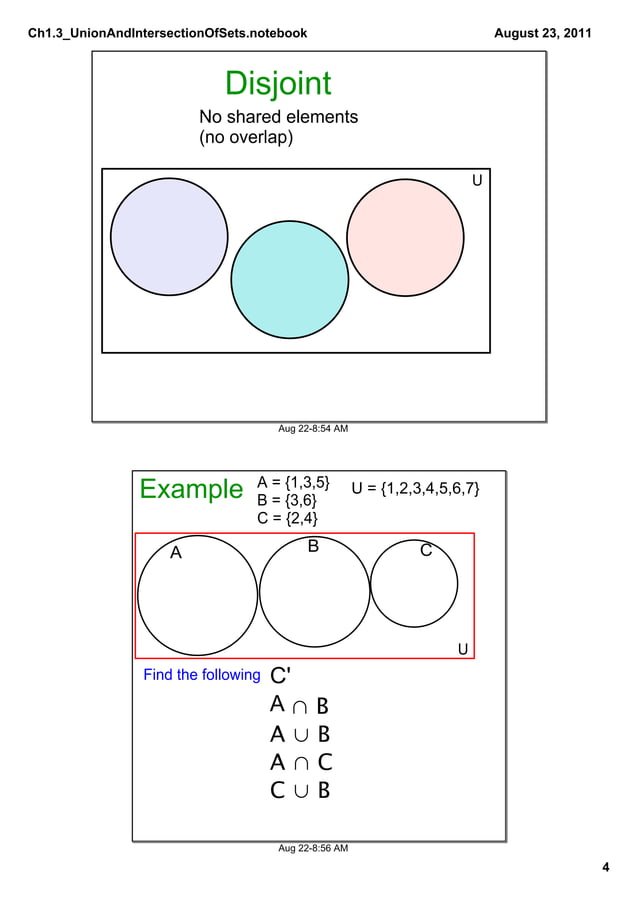 Ch1.3_UnionAndIntersectionOfSets.notebook

August 23, 2011

Disjoint

No shared elements
(no overlap)

U

Aug 22-8:54 AM

Example

A = {1,3,5}
B = {3,6}
C = {2,4}

U = {1,2,3,4,5,6,7}

A

B

C

U

Find the following

$C'$
$A \cap B$
$A \cup B$
$A \cap C$
$C \cup B$

Aug 22-8:56 AM

4